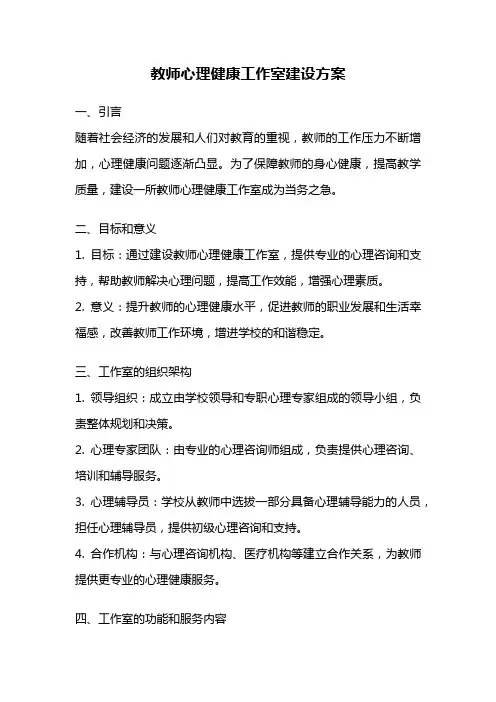 教师心理健康工作室建设方案

一、引言

随着社会经济的发展和人们对教育的重视，教师的工作压力不断增加，心理健康问题逐渐凸显。为了保障教师的身心健康，提高教学质量，建设一所教师心理健康工作室成为当务之急。

二、目标和意义

1. 目标：通过建设教师心理健康工作室，提供专业的心理咨询和支持，帮助教师解决心理问题，提高工作效能，增强心理素质。

2. 意义：提升教师的心理健康水平，促进教师的职业发展和生活幸福感，改善教师工作环境，增进学校的和谐稳定。

三、工作室的组织架构

1. 领导组织：成立由学校领导和专职心理专家组成的领导小组，负责整体规划和决策。

2. 心理专家团队：由专业的心理咨询师组成，负责提供心理咨询、培训和辅导服务。

3. 心理辅导员：学校从教师中选拔一部分具备心理辅导能力的人员，担任心理辅导员，提供初级心理咨询和支持。

4. 合作机构：与心理咨询机构、医疗机构等建立合作关系，为教师提供更专业的心理健康服务。

四、工作室的功能和服务内容